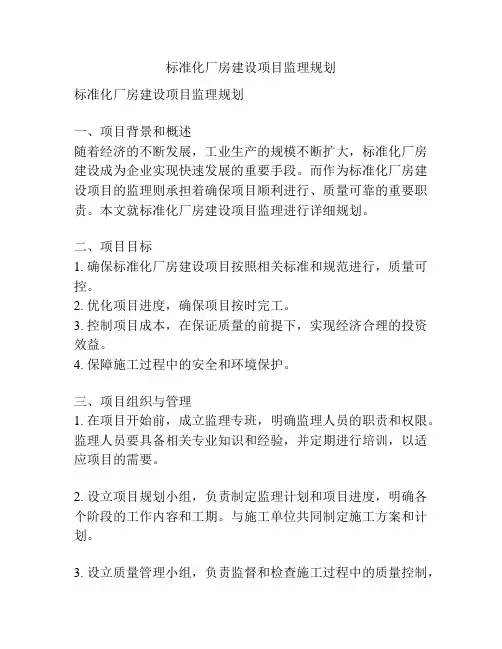 标准化厂房建设项目监理规划

标准化厂房建设项目监理规划

一、项目背景和概述
随着经济的不断发展，工业生产的规模不断扩大，标准化厂房建设成为企业实现快速发展的重要手段。而作为标准化厂房建设项目的监理则承担着确保项目顺利进行、质量可靠的重要职责。本文就标准化厂房建设项目监理进行详细规划。

二、项目目标
1. 确保标准化厂房建设项目按照相关标准和规范进行，质量可控。
2. 优化项目进度，确保项目按时完工。
3. 控制项目成本，在保证质量的前提下，实现经济合理的投资效益。
4. 保障施工过程中的安全和环境保护。

三、项目组织与管理
1. 在项目开始前，成立监理专班，明确监理人员的职责和权限。监理人员要具备相关专业知识和经验，并定期进行培训，以适应项目的需要。

2. 设立项目规划小组，负责制定监理计划和项目进度，明确各个阶段的工作内容和工期。与施工单位共同制定施工方案和计划。

3. 设立质量管理小组，负责监督和检查施工过程中的质量控制，